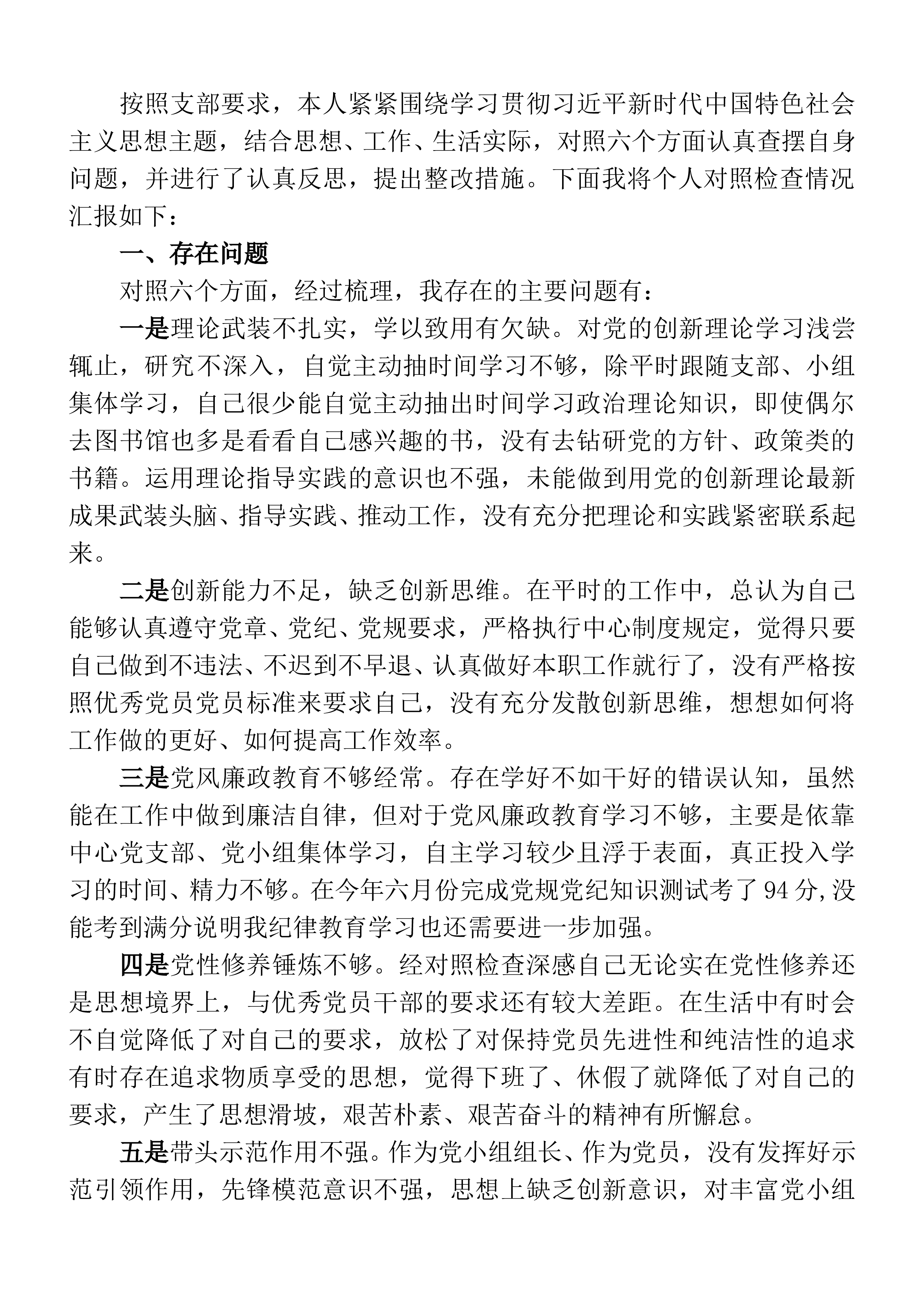 按照支部要求，本人紧紧围绕学习贯彻习近平新时代中国特色社会主义思想主题，结合思想、工作、生活实际，对照六个方面认真查摆自身问题，并进行了认真反思，提出整改措施。下面我将个人对照检查情况汇报如下：

一、存在问题

对照六个方面，经过梳理，我存在的主要问题有：

一是理论武装不扎实，学以致用有欠缺。对党的创新理论学习浅尝辄止，研究不深入，自觉主动抽时间学习不够，除平时跟随支部、小组集体学习，自己很少能自觉主动抽出时间学习政治理论知识，即使偶尔去图书馆也多是看看自己感兴趣的书，没有去钻研党的方针、政策类的书籍。运用理论指导实践的意识也不强，未能做到用党的创新理论最新成果武装头脑、指导实践、推动工作，没有充分把理论和实践紧密联系起来。

二是创新能力不足，缺乏创新思维。在平时的工作中，总认为自己能够认真遵守党章、党纪、党规要求，严格执行中心制度规定，觉得只要自己做到不违法、不迟到不早退、认真做好本职工作就行了，没有严格按照优秀党员党员标准来要求自己，没有充分发散创新思维，想想如何将工作做的更好、如何提高工作效率。

三是党风廉政教育不够经常。存在学好不如干好的错误认知，虽然能在工作中做到廉洁自律，但对于党风廉政教育学习不够，主要是依靠中心党支部、党小组集体学习，自主学习较少且浮于表面，真正投入学习的时间、精力不够。在今年六月份完成党规党纪知识测试考了94分,没能考到满分说明我纪律教育学习也还需要进一步加强。

四是党性修养锤炼不够。经对照检查深感自己无论实在党性修养还是思想境界上，与优秀党员干部的要求还有较大差距。在生活中有时会不自觉降低了对自己的要求，放松了对保持党员先进性和纯洁性的追求有时存在追求物质享受的思想，觉得下班了、休假了就降低了对自己的要求，产生了思想滑坡，艰苦朴素、艰苦奋斗的精神有所懈怠。

五是带头示范作用不强。作为党小组组长、作为党员，没有发挥好示范引领作用，先锋模范意识不强，思想上缺乏创新意识，对丰富党小组